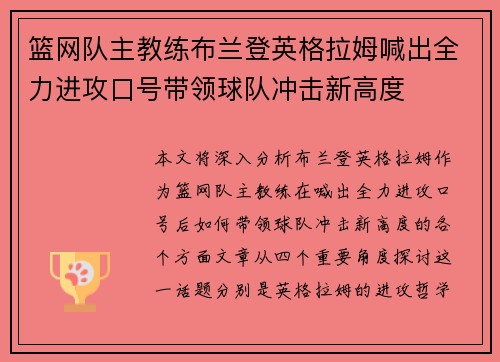 篮网队主教练布兰登英格拉姆喊出全力进攻口号带领球队冲击新高度

本文将深入分析布兰登英格拉姆作为篮网队主教练在喊出全力进攻口号后如何带领球队冲击新高度的各个方面文章从四个重要角度探讨这一话题分别是英格拉姆的进攻哲学